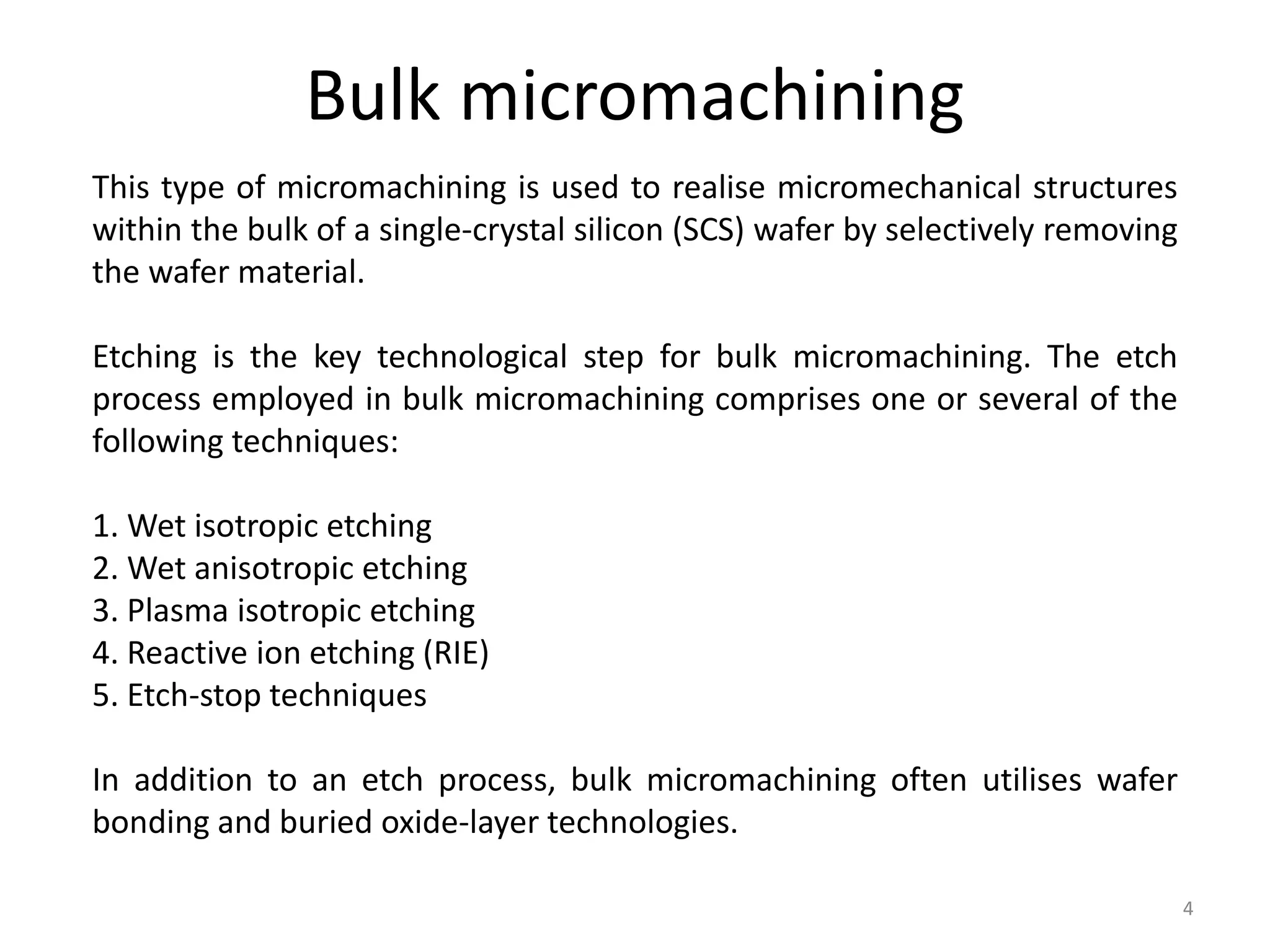 Bulk micromachining

This type of micromachining is used to realise micromechanical structures within the bulk of a single-crystal silicon (SCS) wafer by selectively removing the wafer material.

Etching is the key technological step for bulk micromachining. The etch process employed in bulk micromachining comprises one or several of the following techniques:

1. Wet isotropic etching
2. Wet anisotropic etching
3. Plasma isotropic etching
4. Reactive ion etching (RIE)
5. Etch-stop techniques

In addition to an etch process, bulk micromachining often utilises wafer bonding and buried oxide-layer technologies.

4